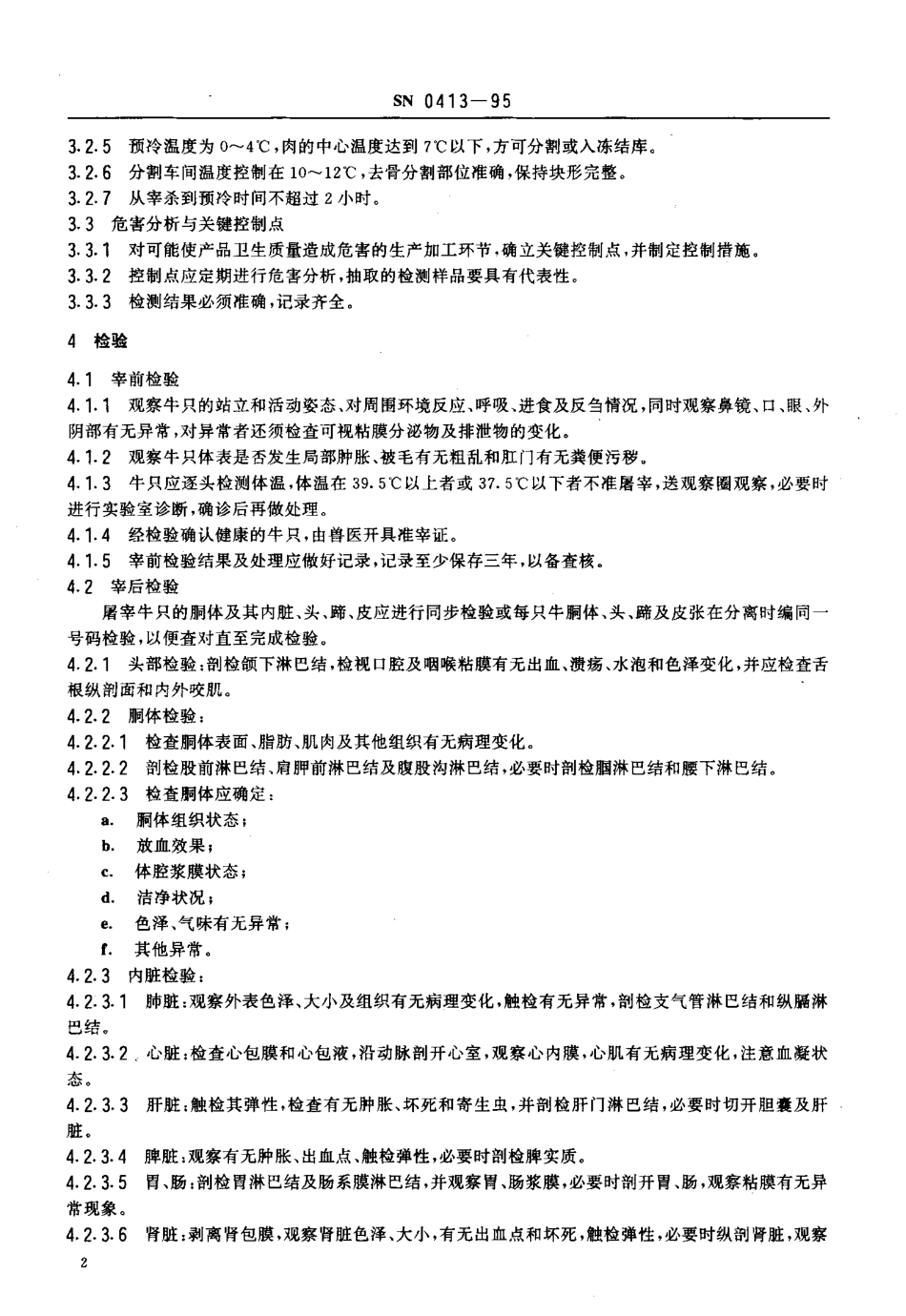 SN 0413—95

3.2.5 预冷温度为 0～4℃，肉的中心温度达到 7℃以下，方可分割或入冻结库。

3.2.6 分割车间温度控制在 10～12℃，去骨分割部位准确，保持块形完整。

3.2.7 从宰杀到预冷时间不超过 2 小时。

3.3 危害分析与关键控制点

3.3.1 对可能使产品卫生质量造成危害的生产加工环节，确立关键控制点，并制定控制措施。

3.3.2 控制点应定期进行危害分析，抽取的检测样品要具有代表性。

3.3.3 检测结果必须准确，记录齐全。

4 检验

4.1 宰前检验

4.1.1 观察牛只的站立和活动姿态、对周围环境反应、呼吸、进食及反刍情况，同时观察鼻镜、口、眼、外阴部有无异常，对异常者还须检查可视粘膜分泌物及排泄物的变化。

4.1.2 观察牛只体表是否发生局部肿胀、被毛有无粗乱和肛门有无粪便污秽。

4.1.3 牛只应逐头检测体温，体温在 39.5℃以上者或 37.5℃以下者不准屠宰，送观察圈观察，必要时进行实验室诊断，确诊后再做处理。

4.1.4 经检验确认健康的牛只，由兽医开具准宰证。

4.1.5 宰前检验结果及处理应做好记录，记录至少保存三年，以备查核。

4.2 宰后检验

屠宰牛只的胴体及其内脏、头、蹄、皮应进行同步检验或每只牛胴体、头、蹄及皮张在分离时编同一号码检验，以便查对直至完成检验。

4.2.1 头部检验：剖检颌下淋巴结，检视口腔及咽喉粘膜有无出血、溃疡、水泡和色泽变化，并应检查舌根纵剖面和内外咬肌。

4.2.2 胴体检验：

4.2.2.1 检查胴体表面、脂肪、肌肉及其他组织有无病理变化。

4.2.2.2 剖检股前淋巴结、肩胛前淋巴结及腹股沟淋巴结，必要时剖检腘淋巴结和腰下淋巴结。

4.2.2.3 检查胴体应确定：

a. 胴体组织状态；

b. 放血效果；

c. 体腔浆膜状态；

d. 洁净状况；

e. 色泽、气味有无异常；

f. 其他异常。

4.2.3 内脏检验：

4.2.3.1 肺脏：观察外表色泽、大小及组织有无病理变化，触检有无异常，剖检支气管淋巴结和纵膈淋巴结。

4.2.3.2 心脏：检查心包膜和心包液，沿动脉剖开心室，观察心内膜，心肌有无病理变化，注意血凝状态。

4.2.3.3 肝脏：触检其弹性，检查有无肿胀、坏死和寄生虫，并剖检肝门淋巴结，必要时切开胆囊及肝脏。

4.2.3.4 脾脏：观察有无肿胀、出血点、触检弹性，必要时剖检脾实质。

4.2.3.5 胃、肠：剖检胃淋巴结及肠系膜淋巴结，并观察胃、肠浆膜，必要时剖开胃、肠，观察粘膜有无异常现象。

4.2.3.6 肾脏：剥离肾包膜，观察肾脏色泽、大小，有无出血点和坏死，触检弹性，必要时纵剖肾脏，观察

2